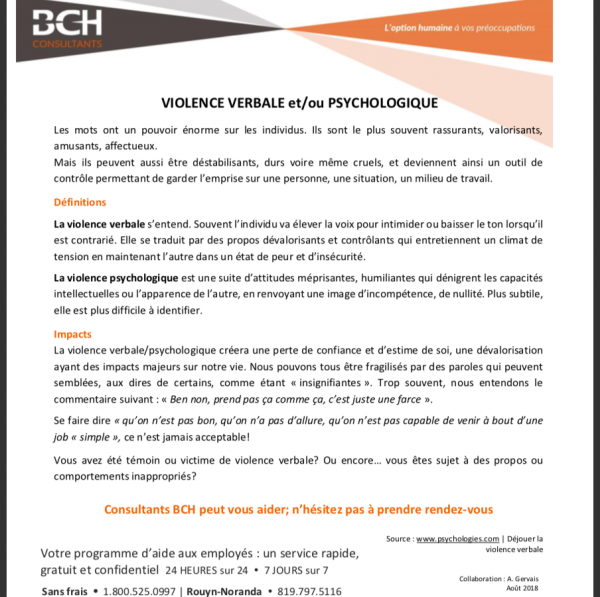 BCH
CONSULTANTS

L'option humaine à vos préoccupations

VIOLENCE VERBALE et/ou PSYCHOLOGIQUE

Les mots ont un pouvoir énorme sur les individus. Ils sont le plus souvent rassurants, valorisants, amusants, affectueux.
Mais ils peuvent aussi être déstabilisants, durs voire même cruels, et deviennent ainsi un outil de contrôle permettant de garder l'emprise sur une personne, une situation, un milieu de travail.

Définitions

La violence verbale s'entend. Souvent l'individu va élever la voix pour intimider ou baisser le ton lorsqu'il est contrarié. Elle se traduit par des propos dévalorisants et contrôlants qui entretiennent un climat de tension en maintenant l'autre dans un état de peur et d'insécurité.

La violence psychologique est une suite d'attitudes méprisantes, humiliantes qui dénigrent les capacités intellectuelles ou l'apparence de l'autre, en renvoyant une image d'incompétence, de nullité. Plus subtile, elle est plus difficile à identifier.

Impacts

La violence verbale/psychologique créera une perte de confiance et d'estime de soi, une dévalorisation ayant des impacts majeurs sur notre vie. Nous pouvons tous être fragilisés par des paroles qui peuvent semblées, aux dires de certains, comme étant « insignifiantes ». Trop souvent, nous entendons le commentaire suivant : « Ben non, prend pas ça comme ça, c'est juste une farce ».

Se faire dire « qu'on n'est pas bon, qu'on n'a pas d'allure, qu'on n'est pas capable de venir à bout d'une job « simple », ce n'est jamais acceptable!

Vous avez été témoin ou victime de violence verbale? Ou encore… vous êtes sujet à des propos ou comportements inappropriés?

Consultants BCH peut vous aider; n'hésitez pas à prendre rendez-vous

Source : www.psychologies.com | Déjouer la violence verbale

Votre programme d'aide aux employés : un service rapide, gratuit et confidentiel 24 HEURES sur 24 • 7 JOURS sur 7

Collaboration : A. Gervais
Août 2018

Sans frais • 1.800.525.0997 | Rouyn-Noranda • 819.797.5116